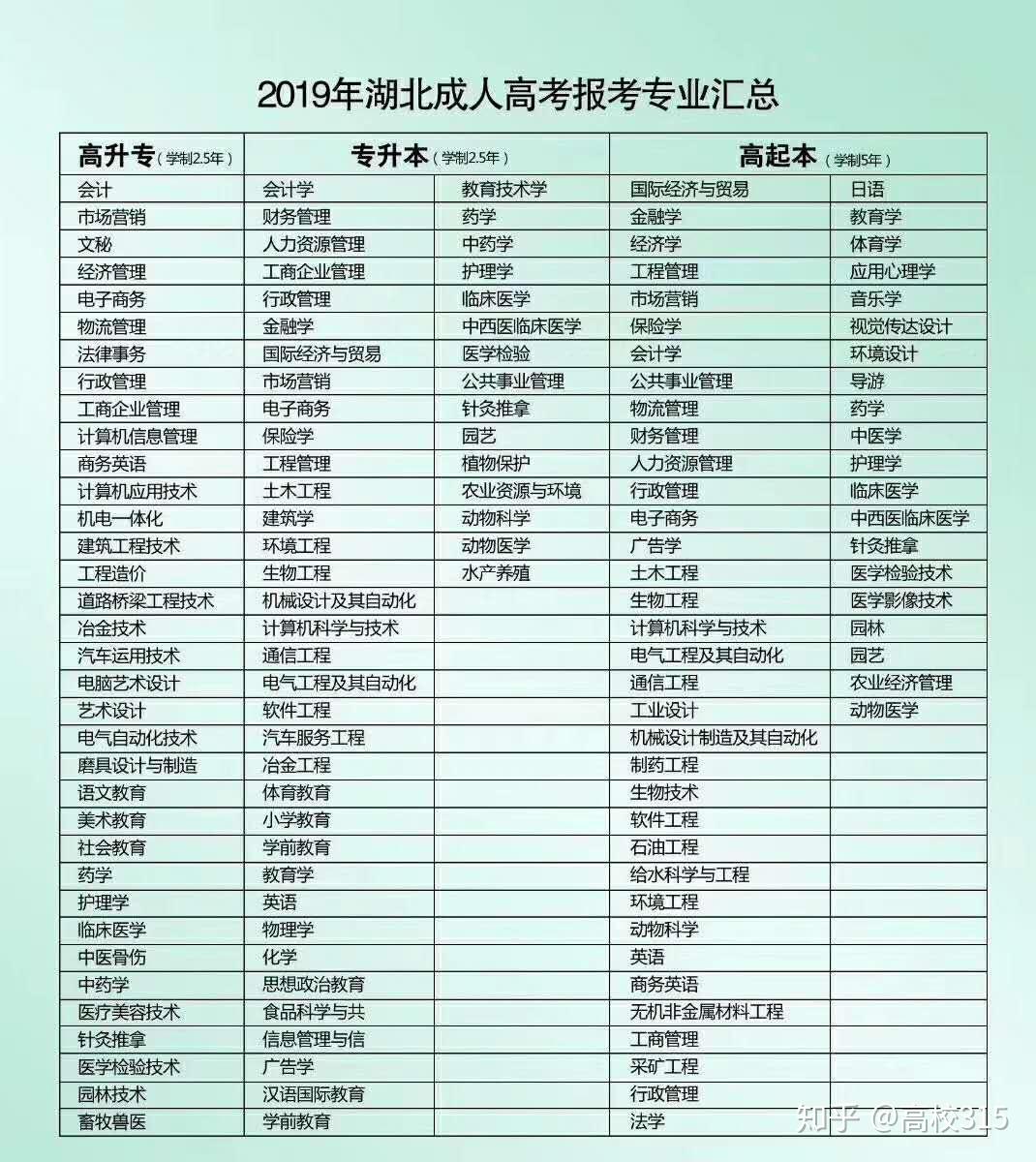 2019年湖北成人高考报考专业汇总

| 高升专（学制2.5年） | 专升本（学制2.5年） | | 高起本（学制5年） | |
|---|---|---|---|---|
| 会计 | 会计学 | 教育技术学 | 国际经济与贸易 | 日语 |
| 市场营销 | 财务管理 | 药学 | 金融学 | 教育学 |
| 文秘 | 人力资源管理 | 中药学 | 经济学 | 体育学 |
| 经济管理 | 工商企业管理 | 护理学 | 工程管理 | 应用心理学 |
| 电子商务 | 行政管理 | 临床医学 | 市场营销 | 音乐学 |
| 物流管理 | 金融学 | 中西医临床医学 | 保险学 | 视觉传达设计 |
| 法律事务 | 国际经济与贸易 | 医学检验 | 会计学 | 环境设计 |
| 行政管理 | 市场营销 | 公共事业管理 | 公共事业管理 | 导游 |
| 工商企业管理 | 电子商务 | 针灸推拿 | 物流管理 | 药学 |
| 计算机信息管理 | 保险学 | 园艺 | 财务管理 | 中医学 |
| 商务英语 | 工程管理 | 植物保护 | 人力资源管理 | 护理学 |
| 计算机应用技术 | 土木工程 | 农业资源与环境 | 行政管理 | 临床医学 |
| 机电一体化 | 建筑学 | 动物科学 | 电子商务 | 中西医临床医学 |
| 建筑工程技术 | 环境工程 | 动物医学 | 广告学 | 针灸推拿 |
| 工程造价 | 生物工程 | 水产养殖 | 土木工程 | 医学检验技术 |
| 道路桥梁工程技术 | 机械设计及其自动化 | | 生物工程 | 医学影像技术 |
| 冶金技术 | 计算机科学与技术 | | 计算机科学与技术 | 园林 |
| 汽车运用技术 | 通信工程 | | 电气工程及其自动化 | 园艺 |
| 电脑艺术设计 | 电气工程及其自动化 | | 通信工程 | 农业经济管理 |
| 艺术设计 | 软件工程 | | 工业设计 | 动物医学 |
| 电气自动化技术 | 汽车服务工程 | | 机械设计制造及其自动化 | |
| 磨具设计与制造 | 冶金工程 | | 制药工程 | |
| 语文教育 | 体育教育 | | 生物技术 | |
| 美术教育 | 小学教育 | | 软件工程 | |
| 社会教育 | 学前教育 | | 石油工程 | |
| 药学 | 教育学 | | 给水科学与工程 | |
| 护理学 | 英语 | | 环境工程 | |
| 临床医学 | 物理学 | | 动物科学 | |
| 中医骨伤 | 化学 | | 英语 | |
| 中药学 | 思想政治教育 | | 商务英语 | |
| 医疗美容技术 | 食品科学与共 | | 无机非金属材料工程 | |
| 针灸推拿 | 信息管理与信 | | 工商管理 | |
| 医学检验技术 | 广告学 | | 采矿工程 | |
| 园林技术 | 汉语国际教育 | | 行政管理 | |
| 畜牧兽医 | 学前教育 | | 法学 | |

知乎 @高校315